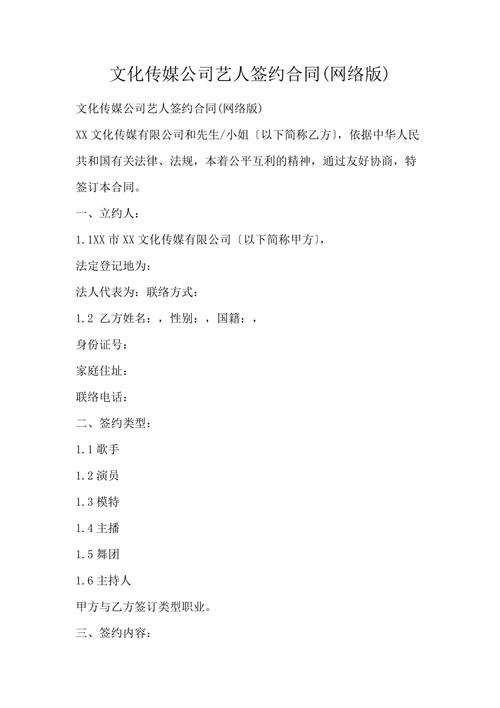 文化传媒公司艺人签约合同(网络版)

文化传媒公司艺人签约合同(网络版)

XX 文化传媒有限公司和先生/小姐〔以下简称乙方〕，依据中华人民共和国有关法律、法规，本着公平互利的精神，通过友好协商，特签订本合同。

一、立约人：

1.1XX 市 XX 文化传媒有限公司〔以下简称甲方〕，

法定登记地为：

法人代表为：联络方式：

1.2 乙方姓名：，性别：，国籍：，

身份证号：

家庭住址：

联络电话：

二、签约类型：

1.1 歌手

1.2 演员

1.3 模特

1.4 主播

1.5 舞团

1.6 主持人

甲方与乙方签订类型职业。

三、签约内容：